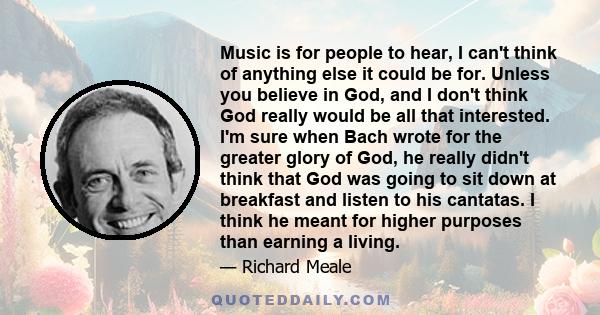 Music is for people to hear, I can't think of anything else it could be for. Unless you believe in God, and I don't think God really would be all that interested. I'm sure when Bach wrote for the greater glory of God, he really didn't think that God was going to sit down at breakfast and listen to his cantatas. I think he meant for higher purposes than earning a living.

— Richard Meale

QUOTEDDAILY.COM